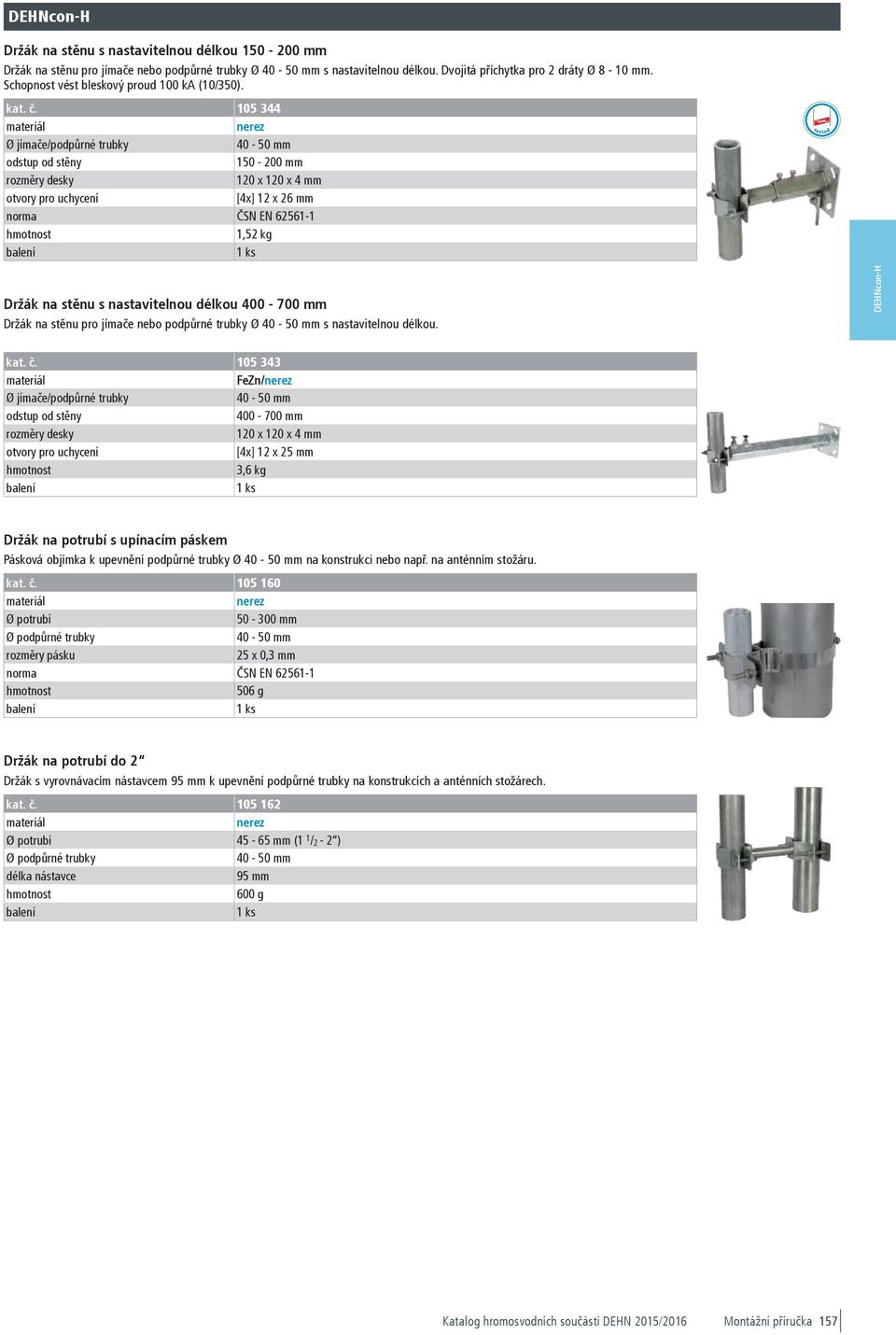 DEHNcon-H

Držák na stěnu s nastavitelnou délkou 150 - 200 mm

Držák na stěnu pro jímače nebo podpůrné trubky Ø 40 - 50 mm s nastavitelnou délkou. Dvojitá příchytka pro 2 dráty Ø 8 - 10 mm. Schopnost vést bleskový proud 100 kA (10/350).

| kat. č. | 105 344 |
|---|---|
| materiál | nerez |
| Ø jímače/podpůrné trubky | 40 - 50 mm |
| odstup od stěny | 150 - 200 mm |
| rozměry desky | 120 x 120 x 4 mm |
| otvory pro uchycení | [4x] 12 x 26 mm |
| norma | ČSN EN 62561-1 |
| hmotnost | 1,52 kg |
| balení | 1 ks |

tested

DEHNcon-H

Držák na stěnu s nastavitelnou délkou 400 - 700 mm

Držák na stěnu pro jímače nebo podpůrné trubky Ø 40 - 50 mm s nastavitelnou délkou.

| kat. č. | 105 343 |
|---|---|
| materiál | FeZn/nerez |
| Ø jímače/podpůrné trubky | 40 - 50 mm |
| odstup od stěny | 400 - 700 mm |
| rozměry desky | 120 x 120 x 4 mm |
| otvory pro uchycení | [4x] 12 x 25 mm |
| hmotnost | 3,6 kg |
| balení | 1 ks |

Držák na potrubí s upínacím páskem

Pásková objímka k upevnění podpůrné trubky Ø 40 - 50 mm na konstrukci nebo např. na anténním stožáru.

| kat. č. | 105 160 |
|---|---|
| materiál | nerez |
| Ø potrubí | 50 - 300 mm |
| Ø podpůrné trubky | 40 - 50 mm |
| rozměry pásku | 25 x 0,3 mm |
| norma | ČSN EN 62561-1 |
| hmotnost | 506 g |
| balení | 1 ks |

Držák na potrubí do 2“

Držák s vyrovnávacím nástavcem 95 mm k upevnění podpůrné trubky na konstrukcích a anténních stožárech.

| kat. č. | 105 162 |
|---|---|
| materiál | nerez |
| Ø potrubí | 45 - 65 mm (1 $^1/_2$ - 2“) |
| Ø podpůrné trubky | 40 - 50 mm |
| délka nástavce | 95 mm |
| hmotnost | 600 g |
| balení | 1 ks |

Katalog hromosvodních součástí DEHN 2015/2016 Montážní příručka 157